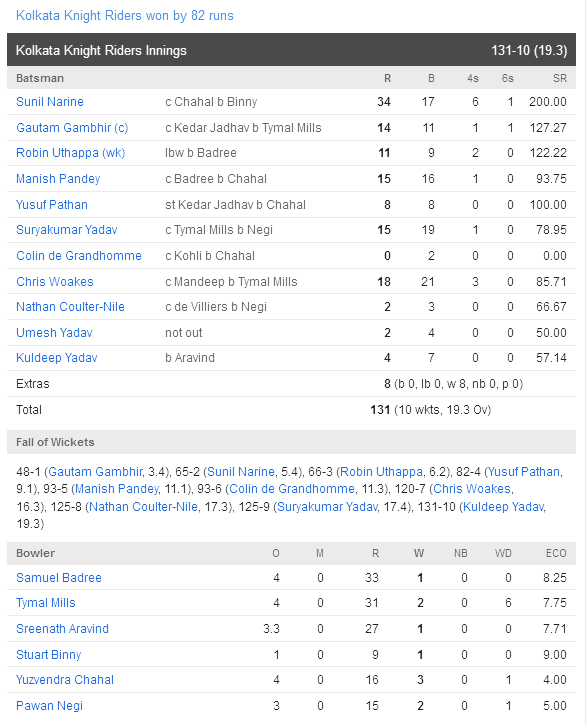 Kolkata Knight Riders won by 82 runs

Kolkata Knight Riders Innings 131-10 (19.3)

| Batsman | | R | B | 4s | 6s | SR |
|---|---|---|---|---|---|---|
| Sunil Narine | c Chahal b Binny | 34 | 17 | 6 | 1 | 200.00 |
| Gautam Gambhir (c) | c Kedar Jadhav b Tymal Mills | 14 | 11 | 1 | 1 | 127.27 |
| Robin Uthappa (wk) | lbw b Badree | 11 | 9 | 2 | 0 | 122.22 |
| Manish Pandey | c Badree b Chahal | 15 | 16 | 1 | 0 | 93.75 |
| Yusuf Pathan | st Kedar Jadhav b Chahal | 8 | 8 | 0 | 0 | 100.00 |
| Suryakumar Yadav | c Tymal Mills b Negi | 15 | 19 | 1 | 0 | 78.95 |
| Colin de Grandhomme | c Kohli b Chahal | 0 | 2 | 0 | 0 | 0.00 |
| Chris Woakes | c Mandeep b Tymal Mills | 18 | 21 | 3 | 0 | 85.71 |
| Nathan Coulter-Nile | c de Villiers b Negi | 2 | 3 | 0 | 0 | 66.67 |
| Umesh Yadav | not out | 2 | 4 | 0 | 0 | 50.00 |
| Kuldeep Yadav | b Aravind | 4 | 7 | 0 | 0 | 57.14 |
| Extras | | 8 (b 0, lb 0, w 8, nb 0, p 0) | | | | |
| Total | | 131 (10 wkts, 19.3 Ov) | | | | |

Fall of Wickets

48-1 (Gautam Gambhir, 3.4), 65-2 (Sunil Narine, 5.4), 66-3 (Robin Uthappa, 6.2), 82-4 (Yusuf Pathan, 9.1), 93-5 (Manish Pandey, 11.1), 93-6 (Colin de Grandhomme, 11.3), 120-7 (Chris Woakes, 16.3), 125-8 (Nathan Coulter-Nile, 17.3), 125-9 (Suryakumar Yadav, 17.4), 131-10 (Kuldeep Yadav, 19.3)

| Bowler | O | M | R | W | NB | WD | ECO |
|---|---|---|---|---|---|---|---|
| Samuel Badree | 4 | 0 | 33 | 1 | 0 | 0 | 8.25 |
| Tymal Mills | 4 | 0 | 31 | 2 | 0 | 6 | 7.75 |
| Sreenath Aravind | 3.3 | 0 | 27 | 1 | 0 | 0 | 7.71 |
| Stuart Binny | 1 | 0 | 9 | 1 | 0 | 0 | 9.00 |
| Yuzvendra Chahal | 4 | 0 | 16 | 3 | 0 | 1 | 4.00 |
| Pawan Negi | 3 | 0 | 15 | 2 | 0 | 1 | 5.00 |